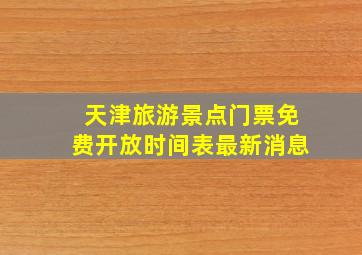 天津旅游景点门票免费开放时间表最新消息